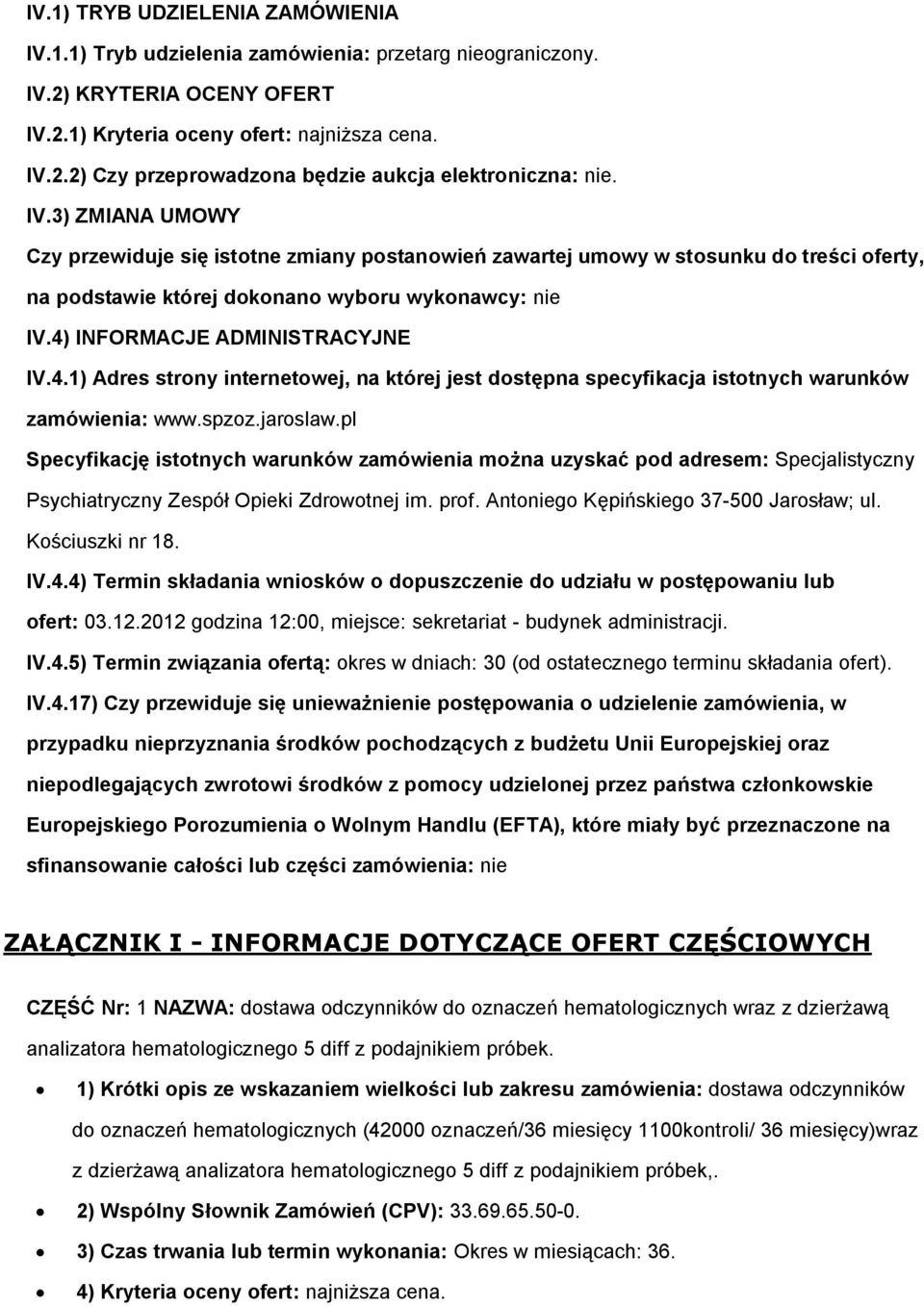 IV.1) TRYB UDZIELENIA ZAMÓWIENIA

IV.1.1) Tryb udzielenia zamówienia: przetarg nieograniczony.

IV.2) KRYTERIA OCENY OFERT

IV.2.1) Kryteria oceny ofert: najniższa cena.

IV.2.2) Czy przeprowadzona będzie aukcja elektroniczna: nie.

IV.3) ZMIANA UMOWY

Czy przewiduje się istotne zmiany postanowień zawartej umowy w stosunku do treści oferty, na podstawie której dokonano wyboru wykonawcy: nie

IV.4) INFORMACJE ADMINISTRACYJNE

IV.4.1) Adres strony internetowej, na której jest dostępna specyfikacja istotnych warunków zamówienia: www.spzoz.jaroslaw.pl

Specyfikację istotnych warunków zamówienia można uzyskać pod adresem: Specjalistyczny Psychiatryczny Zespół Opieki Zdrowotnej im. prof. Antoniego Kępińskiego 37-500 Jarosław; ul. Kościuszki nr 18.

IV.4.4) Termin składania wniosków o dopuszczenie do udziału w postępowaniu lub ofert: 03.12.2012 godzina 12:00, miejsce: sekretariat - budynek administracji.

IV.4.5) Termin związania ofertą: okres w dniach: 30 (od ostatecznego terminu składania ofert).

IV.4.17) Czy przewiduje się unieważnienie postępowania o udzielenie zamówienia, w przypadku nieprzyznania środków pochodzących z budżetu Unii Europejskiej oraz niepodlegających zwrotowi środków z pomocy udzielonej przez państwa członkowskie Europejskiego Porozumienia o Wolnym Handlu (EFTA), które miały być przeznaczone na sfinansowanie całości lub części zamówienia: nie

ZAŁĄCZNIK I - INFORMACJE DOTYCZĄCE OFERT CZĘŚCIOWYCH

CZĘŚĆ Nr: 1 NAZWA: dostawa odczynników do oznaczeń hematologicznych wraz z dzierżawą analizatora hematologicznego 5 diff z podajnikiem próbek.

• 1) Krótki opis ze wskazaniem wielkości lub zakresu zamówienia: dostawa odczynników do oznaczeń hematologicznych (42000 oznaczeń/36 miesięcy 1100kontroli/ 36 miesięcy)wraz z dzierżawą analizatora hematologicznego 5 diff z podajnikiem próbek,.

• 2) Wspólny Słownik Zamówień (CPV): 33.69.65.50-0.

• 3) Czas trwania lub termin wykonania: Okres w miesiącach: 36.

• 4) Kryteria oceny ofert: najniższa cena.